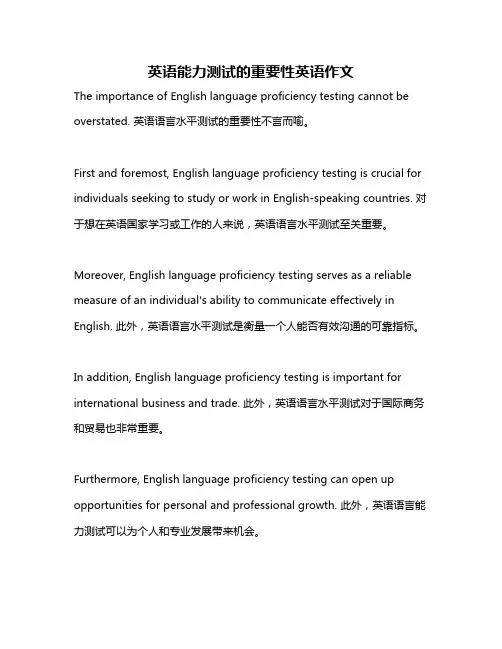 英语能力测试的重要性英语作文

The importance of English language proficiency testing cannot be overstated. 英语语言水平测试的重要性不言而喻。

First and foremost, English language proficiency testing is crucial for individuals seeking to study or work in English-speaking countries. 对于想在英语国家学习或工作的人来说，英语语言水平测试至关重要。

Moreover, English language proficiency testing serves as a reliable measure of an individual's ability to communicate effectively in English. 此外，英语语言水平测试是衡量一个人能否有效沟通的可靠指标。

In addition, English language proficiency testing is important for international business and trade. 此外，英语语言水平测试对于国际商务和贸易也非常重要。

Furthermore, English language proficiency testing can open up opportunities for personal and professional growth. 此外，英语语言能力测试可以为个人和专业发展带来机会。